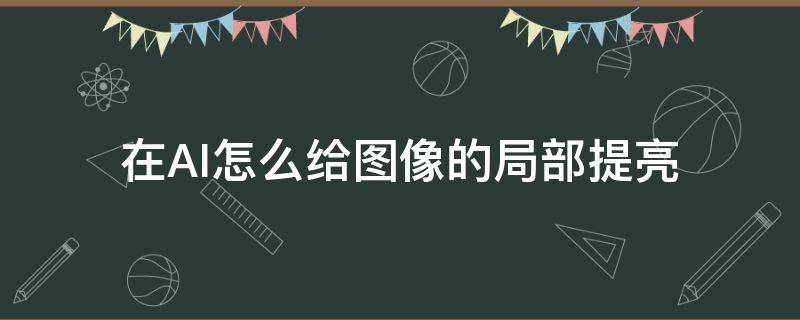 在AI怎么给图像的局部提亮